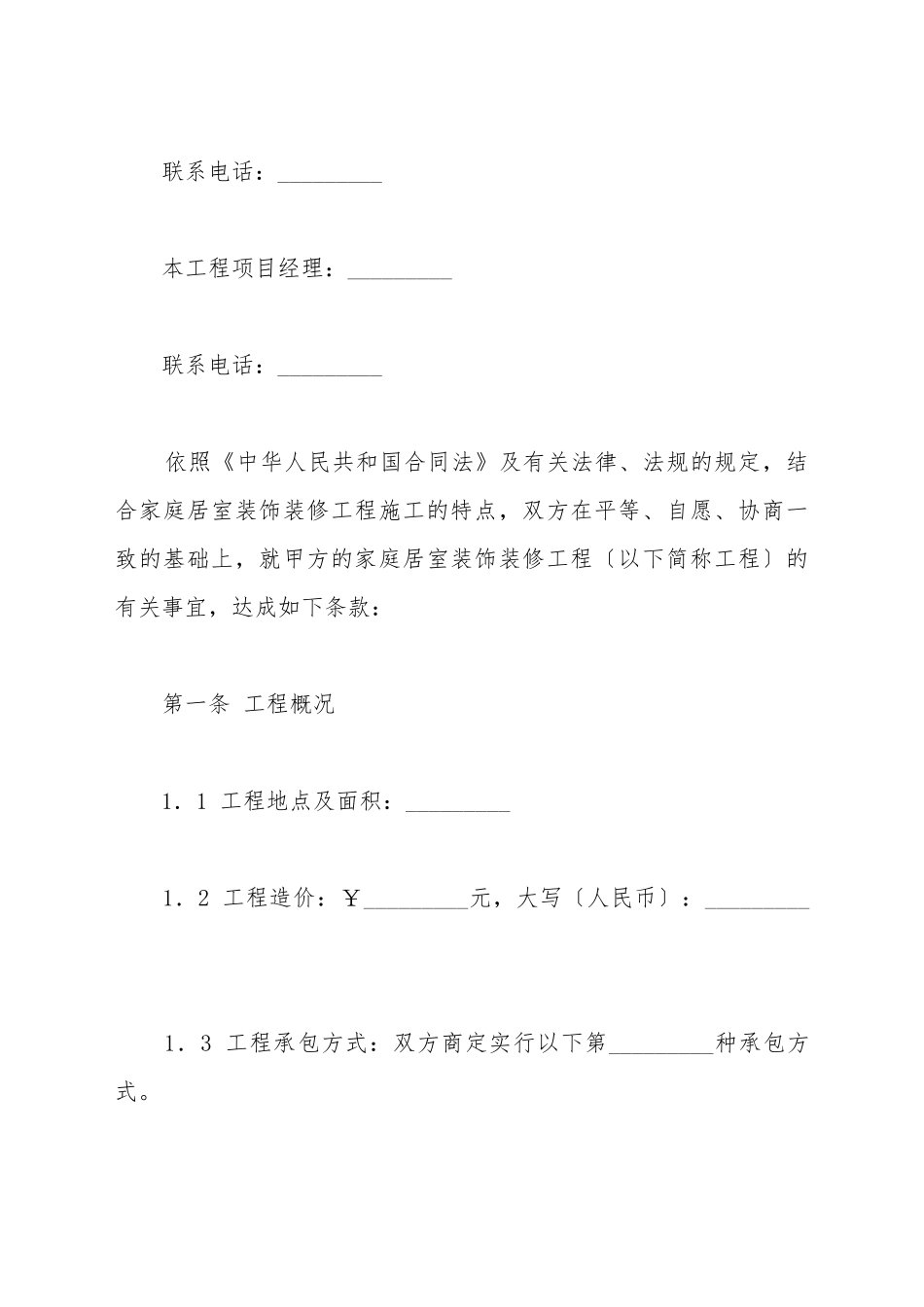 联系电话：_________

本工程项目经理：_________

联系电话：_________

依照《中华人民共和国合同法》及有关法律、法规的规定，结合家庭居室装饰装修工程施工的特点，双方在平等、自愿、协商一致的基础上，就甲方的家庭居室装饰装修工程〔以下简称工程〕的有关事宜，达成如下条款：

第一条 工程概况

1．1 工程地点及面积：_________

1．2 工程造价：￥_________元，大写〔人民币〕：_________

1．3 工程承包方式：双方商定实行以下第_________种承包方式。